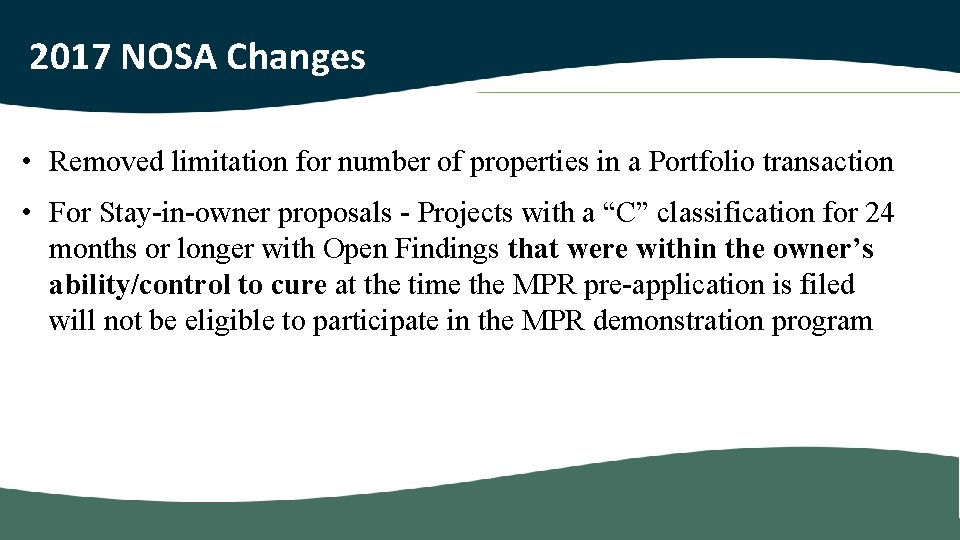 2017 NOSA Changes

• Removed limitation for number of properties in a Portfolio transaction

• For Stay-in-owner proposals - Projects with a “C” classification for 24 months or longer with Open Findings that were within the owner’s ability/control to cure at the time the MPR pre-application is filed will not be eligible to participate in the MPR demonstration program